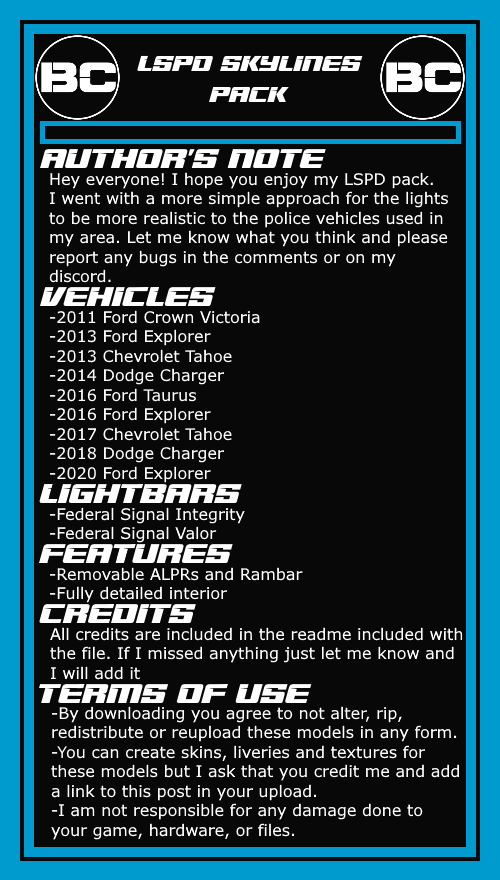 BC LSPD SKYLINES PACK BC

AUTHOR'S NOTE
Hey everyone! I hope you enjoy my LSPD pack. I went with a more simple approach for the lights to be more realistic to the police vehicles used in my area. Let me know what you think and please report any bugs in the comments or on my discord.

VEHICLES
-2011 Ford Crown Victoria
-2013 Ford Explorer
-2013 Chevrolet Tahoe
-2014 Dodge Charger
-2016 Ford Taurus
-2016 Ford Explorer
-2017 Chevrolet Tahoe
-2018 Dodge Charger
-2020 Ford Explorer

LIGHTBARS
-Federal Signal Integrity
-Federal Signal Valor

FEATURES
-Removable ALPRs and Rambar
-Fully detailed interior

CREDITS
All credits are included in the readme included with the file. If I missed anything just let me know and I will add it

TERMS OF USE
-By downloading you agree to not alter, rip, redistribute or reupload these models in any form.
-You can create skins, liveries and textures for these models but I ask that you credit me and add a link to this post in your upload.
-I am not responsible for any damage done to your game, hardware, or files.